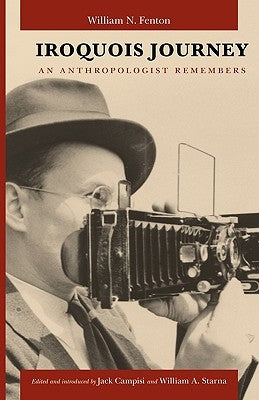 William N. Fenton

IROQUOIS JOURNEY

AN ANTHROPOLOGIST REMEMBERS

Edited and introduced by Jack Campisi and William A. Starna